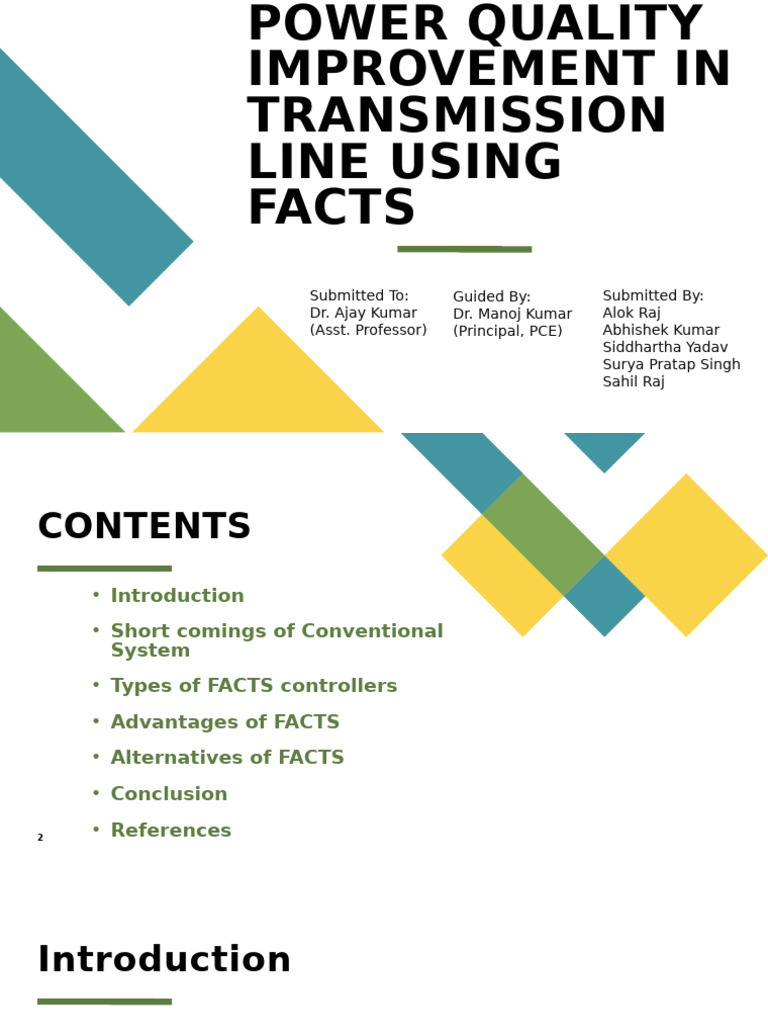 POWER QUALITY IMPROVEMENT IN TRANSMISSION LINE USING FACTS

Submitted To:
Dr. Ajay Kumar
(Asst. Professor)

Guided By:
Dr. Manoj Kumar
(Principal, PCE)

Submitted By:
Alok Raj
Abhishek Kumar
Siddhartha Yadav
Surya Pratap Singh
Sahil Raj

CONTENTS

• Introduction
• Short comings of Conventional System
• Types of FACTS controllers
• Advantages of FACTS
• Alternatives of FACTS
• Conclusion
• References

2

Introduction